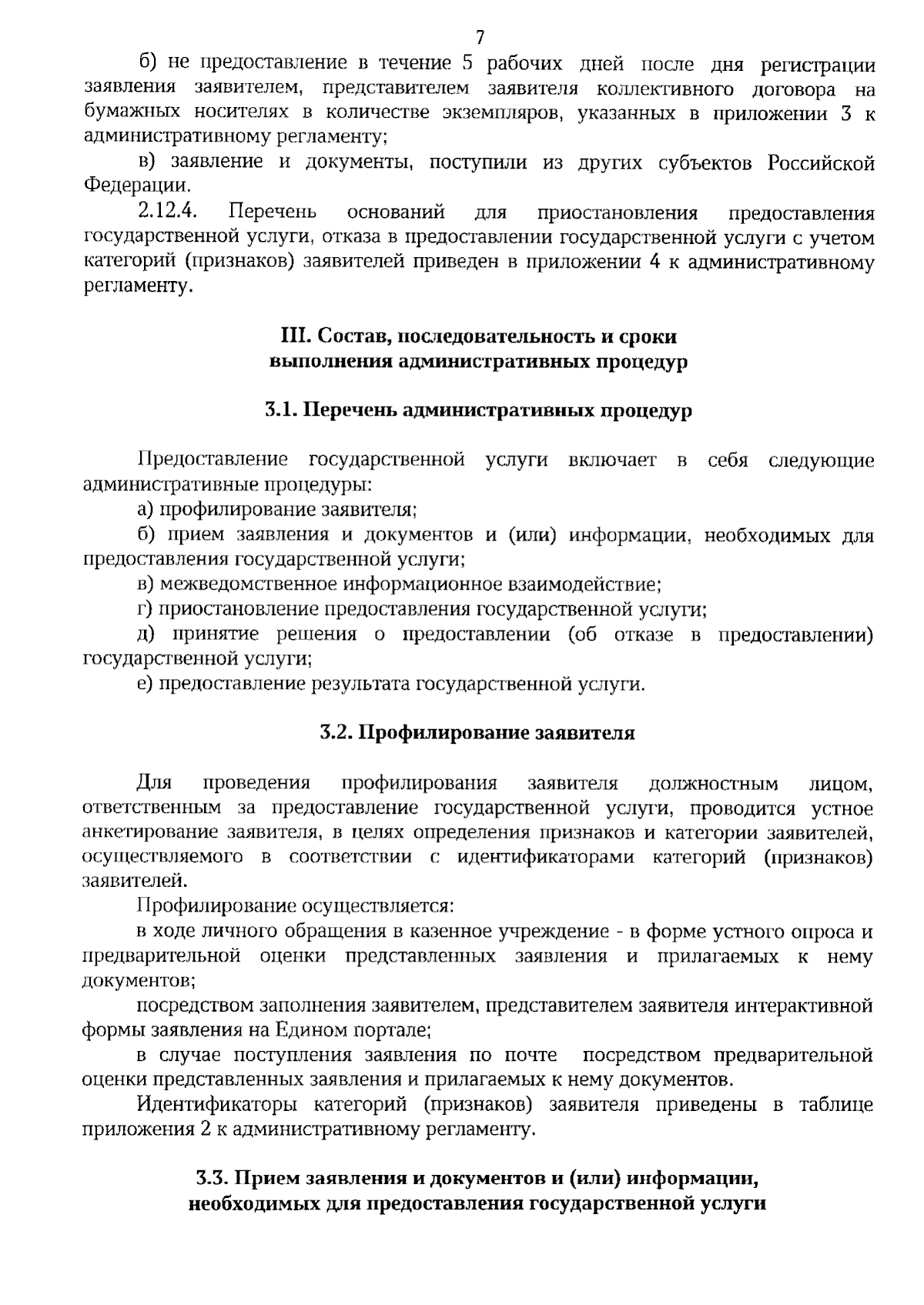 7

б) не предоставление в течение 5 рабочих дней после дня регистрации заявления заявителем, представителем заявителя коллективного договора на бумажных носителях в количестве экземпляров, указанных в приложении 3 к административному регламенту;

в) заявление и документы, поступили из других субъектов Российской Федерации.

2.12.4. Перечень оснований для приостановления предоставления государственной услуги, отказа в предоставлении государственной услуги с учетом категорий (признаков) заявителей приведен в приложении 4 к административному регламенту.

III. Состав, последовательность и сроки
выполнения административных процедур

3.1. Перечень административных процедур

Предоставление государственной услуги включает в себя следующие административные процедуры:

а) профилирование заявителя;

б) прием заявления и документов и (или) информации, необходимых для предоставления государственной услуги;

в) межведомственное информационное взаимодействие;

г) приостановление предоставления государственной услуги;

д) принятие решения о предоставлении (об отказе в предоставлении) государственной услуги;

е) предоставление результата государственной услуги.

3.2. Профилирование заявителя

Для проведения профилирования заявителя должностным лицом, ответственным за предоставление государственной услуги, проводится устное анкетирование заявителя, в целях определения признаков и категории заявителей, осуществляемого в соответствии с идентификаторами категорий (признаков) заявителей.

Профилирование осуществляется:

в ходе личного обращения в казенное учреждение - в форме устного опроса и предварительной оценки представленных заявления и прилагаемых к нему документов;

посредством заполнения заявителем, представителем заявителя интерактивной формы заявления на Едином портале;

в случае поступления заявления по почте посредством предварительной оценки представленных заявления и прилагаемых к нему документов.

Идентификаторы категорий (признаков) заявителя приведены в таблице приложения 2 к административному регламенту.

3.3. Прием заявления и документов и (или) информации,
необходимых для предоставления государственной услуги